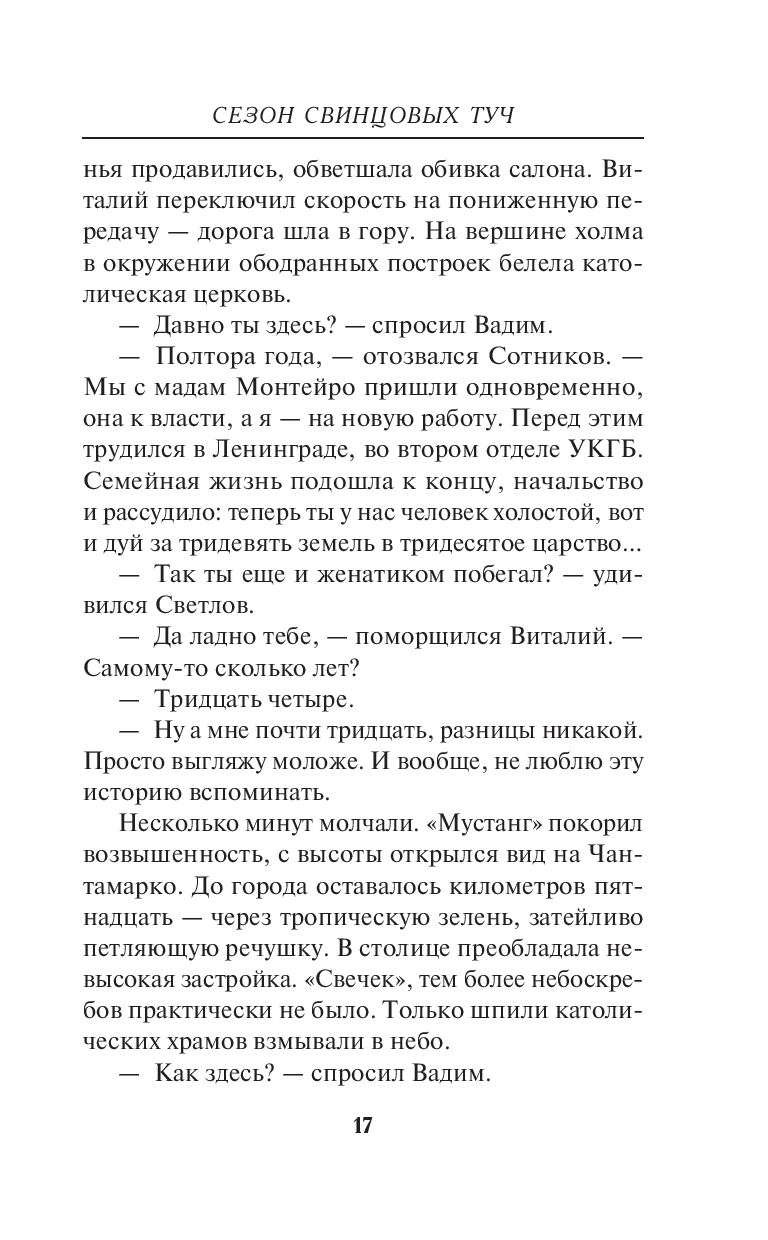 СЕЗОН СВИНЦОВЫХ ТУЧ

нья продавились, обветшала обивка салона. Виталий переключил скорость на пониженную передачу — дорога шла в гору. На вершине холма в окружении ободранных построек белела католическая церковь.

— Давно ты здесь? — спросил Вадим.

— Полтора года, — отозвался Сотников. — Мы с мадам Монтейро пришли одновременно, она к власти, а я — на новую работу. Перед этим трудился в Ленинграде, во втором отделе УКГБ. Семейная жизнь подошла к концу, начальство и рассудило: теперь ты у нас человек холостой, вот и дуй за тридевять земель в тридесятое царство...

— Так ты еще и женатиком побегал? — удивился Светлов.

— Да ладно тебе, — поморщился Виталий. — Самому-то сколько лет?

— Тридцать четыре.

— Ну а мне почти тридцать, разницы никакой. Просто выгляжу моложе. И вообще, не люблю эту историю вспоминать.

Несколько минут молчали. «Мустанг» покорил возвышенность, с высоты открылся вид на Чантамарко. До города оставалось километров пятнадцать — через тропическую зелень, затейливо петляющую речушку. В столице преобладала невысокая застройка. «Свечек», тем более небоскребов практически не было. Только шпили католических храмов взмывали в небо.

— Как здесь? — спросил Вадим.

17